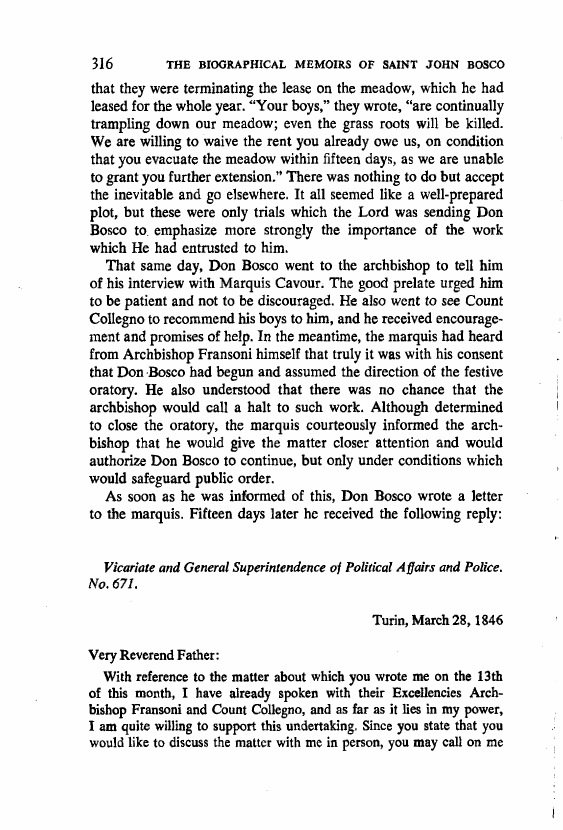 316 THE BIOGRAPHICAL MEMOIRS OF SAINT JOHN BOSCO

that they were terminating the lease on the meadow, which he had leased for the whole year. "Your boys," they wrote, "are continually trampling down our meadow; even the grass roots will be killed. We are willing to waive the rent you already owe us, on condition that you evacuate the meadow within fifteen days, as we are unable to grant you further extension." There was nothing to do but accept the inevitable and go elsewhere. It all seemed like a well-prepared plot, but these were only trials which the Lord was sending Don Bosco to emphasize more strongly the importance of the work which He had entrusted to him.

That same day, Don Bosco went to the archbishop to tell him of his interview with Marquis Cavour. The good prelate urged him to be patient and not to be discouraged. He also went to see Count Collegno to recommend his boys to him, and he received encouragement and promises of help. In the meantime, the marquis had heard from Archbishop Fransoni himself that truly it was with his consent that Don Bosco had begun and assumed the direction of the festive oratory. He also understood that there was no chance that the archbishop would call a halt to such work. Although determined to close the oratory, the marquis courteously informed the archbishop that he would give the matter closer attention and would authorize Don Bosco to continue, but only under conditions which would safeguard public order.

As soon as he was informed of this, Don Bosco wrote a letter to the marquis. Fifteen days later he received the following reply:

Vicariate and General Superintendence of Political Affairs and Police. No. 671.

Turin, March 28, 1846

Very Reverend Father:

With reference to the matter about which you wrote me on the 13th of this month, I have already spoken with their Excellencies Archbishop Fransoni and Count Collegno, and as far as it lies in my power, I am quite willing to support this undertaking. Since you state that you would like to discuss the matter with me in person, you may call on me